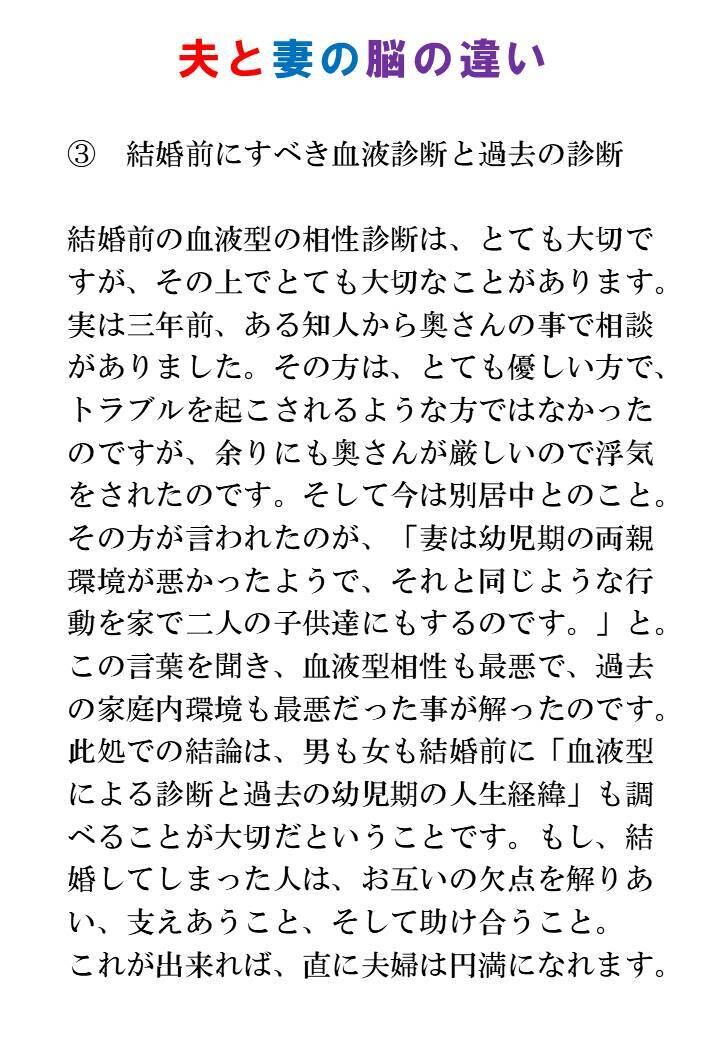 夫と妻の脳の違い

③　結婚前にすべき血液診断と過去の診断

結婚前の血液型の相性診断は、とても大切ですが、その上でとても大切なことがあります。実は三年前、ある知人から奥さんの事で相談がありました。その方は、とても優しい方で、トラブルを起こされるような方ではなかったのですが、余りにも奥さんが厳しいので浮気をされたのです。そして今は別居中とのこと。その方が言われたのが、「妻は幼児期の両親環境が悪かったようで、それと同じような行動を家で二人の子供達にもするのです。」と。この言葉を聞き、血液型相性も最悪で、過去の家庭内環境も最悪だった事が解ったのです。此処での結論は、男も女も結婚前に「血液型による診断と過去の幼児期の人生経緯」も調べることが大切だということです。もし、結婚してしまった人は、お互いの欠点を解りあい、支えあうこと、そして助け合うこと。
これが出来れば、直に夫婦は円満になれます。